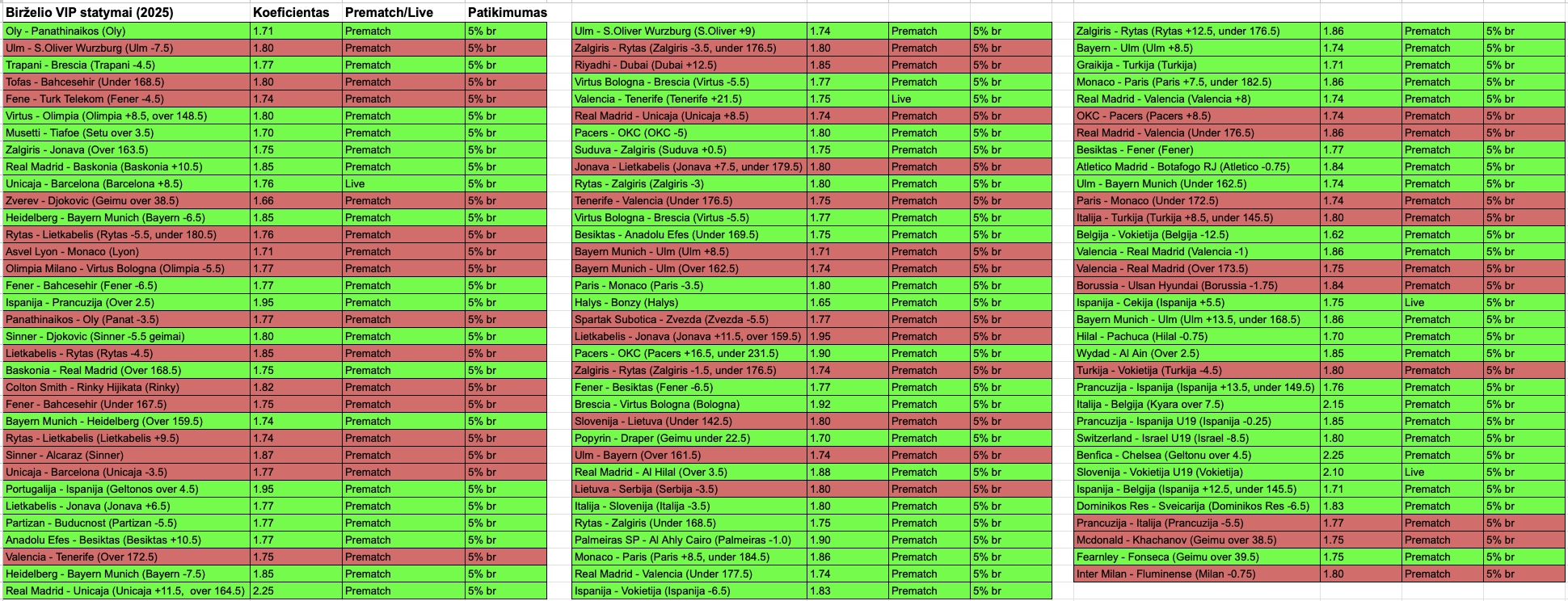 | Birželio VIP statymai (2025) | Koeficientas | Prematch/Live | Patikimumas |
|---|---|---|---|
| Oly - Panathinaikos (Oly) | 1.71 | Prematch | 5% br |
| Ulm - S.Oliver Wurzburg (Ulm -7.5) | 1.80 | Prematch | 5% br |
| Trapani - Brescia (Trapani -4.5) | 1.77 | Prematch | 5% br |
| Tofas - Bahcesehir (Under 168.5) | 1.80 | Prematch | 5% br |
| Fene - Turk Telekom (Fener -4.5) | 1.74 | Prematch | 5% br |
| Virtus - Olimpia (Olimpia +8.5, over 148.5) | 1.80 | Prematch | 5% br |
| Musetti - Tiafoe (Setu over 3.5) | 1.70 | Prematch | 5% br |
| Zalgiris - Jonava (Over 163.5) | 1.75 | Prematch | 5% br |
| Real Madrid - Baskonia (Baskonia +10.5) | 1.85 | Prematch | 5% br |
| Unicaja - Barcelona (Barcelona +8.5) | 1.76 | Live | 5% br |
| Zverev - Djokovic (Geimu over 38.5) | 1.66 | Prematch | 5% br |
| Heidelberg - Bayern Munich (Bayern -6.5) | 1.85 | Prematch | 5% br |
| Rytas - Lietkabelis (Rytas -5.5, under 180.5) | 1.76 | Prematch | 5% br |
| Asvel Lyon - Monaco (Lyon) | 1.71 | Prematch | 5% br |
| Olimpia Milano - Virtus Bologna (Olimpia -5.5) | 1.77 | Prematch | 5% br |
| Fener - Bahcesehir (Fener -6.5) | 1.77 | Prematch | 5% br |
| Ispanija - Prancuzija (Over 2.5) | 1.95 | Prematch | 5% br |
| Panathinaikos - Oly (Panat -3.5) | 1.77 | Prematch | 5% br |
| Sinner - Djokovic (Sinner -5.5 geimai) | 1.80 | Prematch | 5% br |
| Lietkabelis - Rytas (Rytas -4.5) | 1.85 | Prematch | 5% br |
| Baskonia - Real Madrid (Over 168.5) | 1.75 | Prematch | 5% br |
| Colton Smith - Rinky Hijikata (Rinky) | 1.82 | Prematch | 5% br |
| Fener - Bahcesehir (Under 167.5) | 1.75 | Prematch | 5% br |
| Bayern Munich - Heidelberg (Over 159.5) | 1.74 | Prematch | 5% br |
| Rytas - Lietkabelis (Lietkabelis +9.5) | 1.74 | Prematch | 5% br |
| Sinner - Alcaraz (Sinner) | 1.87 | Prematch | 5% br |
| Unicaja - Barcelona (Unicaja -3.5) | 1.77 | Prematch | 5% br |
| Portugalija - Ispanija (Geltonos over 4.5) | 1.95 | Prematch | 5% br |
| Lietkabelis - Jonava (Jonava +6.5) | 1.77 | Prematch | 5% br |
| Partizan - Buducnost (Partizan -5.5) | 1.77 | Prematch | 5% br |
| Anadolu Efes - Besiktas (Besiktas +10.5) | 1.77 | Prematch | 5% br |
| Valencia - Tenerife (Over 172.5) | 1.75 | Prematch | 5% br |
| Heidelberg - Bayern Munich (Bayern -7.5) | 1.85 | Prematch | 5% br |
| Real Madrid - Unicaja (Unicaja +11.5, over 164.5) | 2.25 | Prematch | 5% br |

| | | | |
|---|---|---|---|
| Ulm - S.Oliver Wurzburg (S.Oliver +9) | 1.74 | Prematch | 5% br |
| Zalgiris - Rytas (Zalgiris -3.5, under 176.5) | 1.80 | Prematch | 5% br |
| Riyadhi - Dubai (Dubai +12.5) | 1.85 | Prematch | 5% br |
| Virtus Bologna - Brescia (Virtus -5.5) | 1.77 | Prematch | 5% br |
| Valencia - Tenerife (Tenerife +21.5) | 1.75 | Live | 5% br |
| Real Madrid - Unicaja (Unicaja +8.5) | 1.74 | Prematch | 5% br |
| Pacers - OKC (OKC -5) | 1.80 | Prematch | 5% br |
| Suduva - Zalgiris (Suduva +0.5) | 1.75 | Prematch | 5% br |
| Jonava - Lietkabelis (Jonava +7.5, under 179.5) | 1.80 | Prematch | 5% br |
| Rytas - Zalgiris (Zalgiris -3) | 1.80 | Prematch | 5% br |
| Tenerife - Valencia (Under 176.5) | 1.75 | Prematch | 5% br |
| Virtus Bologna - Brescia (Virtus -5.5) | 1.77 | Prematch | 5% br |
| Besiktas - Anadolu Efes (Under 169.5) | 1.75 | Prematch | 5% br |
| Bayern Munich - Ulm (Ulm +8.5) | 1.71 | Prematch | 5% br |
| Bayern Munich - Ulm (Over 162.5) | 1.74 | Prematch | 5% br |
| Paris - Monaco (Paris -3.5) | 1.80 | Prematch | 5% br |
| Halys - Bonzy (Halys) | 1.65 | Prematch | 5% br |
| Spartak Subotica - Zvezda (Zvezda -5.5) | 1.77 | Prematch | 5% br |
| Lietkabelis - Jonava (Jonava +11.5, over 159.5) | 1.95 | Prematch | 5% br |
| Pacers - OKC (Pacers +16.5, under 231.5) | 1.90 | Prematch | 5% br |
| Zalgiris - Rytas (Zalgiris -1.5, under 176.5) | 1.74 | Prematch | 5% br |
| Fener - Besiktas (Fener -6.5) | 1.77 | Prematch | 5% br |
| Brescia - Virtus Bologna (Bologna) | 1.92 | Prematch | 5% br |
| Slovenija - Lietuva (Under 142.5) | 1.80 | Prematch | 5% br |
| Popyrin - Draper (Geimu under 22.5) | 1.70 | Prematch | 5% br |
| Ulm - Bayern (Over 161.5) | 1.74 | Prematch | 5% br |
| Real Madrid - Al Hilal (Over 3.5) | 1.88 | Prematch | 5% br |
| Lietuva - Serbija (Serbija -3.5) | 1.80 | Prematch | 5% br |
| Italija - Slovenija (Italija -3.5) | 1.80 | Prematch | 5% br |
| Rytas - Zalgiris (Under 168.5) | 1.75 | Prematch | 5% br |
| Palmeiras SP - Al Ahly Cairo (Palmeiras -1.0) | 1.90 | Prematch | 5% br |
| Monaco - Paris (Paris +8.5, under 184.5) | 1.86 | Prematch | 5% br |
| Real Madrid - Valencia (Under 177.5) | 1.74 | Prematch | 5% br |
| Ispanija - Vokietija (Ispanija -6.5) | 1.83 | Prematch | 5% br |

| | | | |
|---|---|---|---|
| Zalgiris - Rytas (Rytas +12.5, under 176.5) | 1.86 | Prematch | 5% br |
| Bayern - Ulm (Ulm +8.5) | 1.74 | Prematch | 5% br |
| Graikija - Turkija (Turkija) | 1.71 | Prematch | 5% br |
| Monaco - Paris (Paris +7.5, under 182.5) | 1.86 | Prematch | 5% br |
| Real Madrid - Valencia (Valencia +8) | 1.74 | Prematch | 5% br |
| OKC - Pacers (Pacers +8.5) | 1.74 | Prematch | 5% br |
| Real Madrid - Valencia (Under 176.5) | 1.86 | Prematch | 5% br |
| Besiktas - Fener (Fener) | 1.77 | Prematch | 5% br |
| Atletico Madrid - Botafogo RJ (Atletico -0.75) | 1.84 | Prematch | 5% br |
| Ulm - Bayern Munich (Under 162.5) | 1.74 | Prematch | 5% br |
| Paris - Monaco (Under 172.5) | 1.74 | Prematch | 5% br |
| Italija - Turkija (Turkija +8.5, under 145.5) | 1.80 | Prematch | 5% br |
| Belgija - Vokietija (Belgija -12.5) | 1.62 | Prematch | 5% br |
| Valencia - Real Madrid (Valencia -1) | 1.86 | Prematch | 5% br |
| Valencia - Real Madrid (Over 173.5) | 1.75 | Prematch | 5% br |
| Borussia - Ulsan Hyundai (Borussia -1.75) | 1.84 | Prematch | 5% br |
| Ispanija - Cekija (Ispanija +5.5) | 1.75 | Live | 5% br |
| Bayern Munich - Ulm (Ulm +13.5, under 168.5) | 1.86 | Prematch | 5% br |
| Hilal - Pachuca (Hilal -0.75) | 1.70 | Prematch | 5% br |
| Wydad - Al Ain (Over 2.5) | 1.85 | Prematch | 5% br |
| Turkija - Vokietija (Turkija -4.5) | 1.80 | Prematch | 5% br |
| Prancuzija - Ispanija (Ispanija +13.5, under 149.5) | 1.76 | Prematch | 5% br |
| Italija - Belgija (Kyara over 7.5) | 2.15 | Prematch | 5% br |
| Prancuzija - Ispanija U19 (Ispanija -0.25) | 1.85 | Prematch | 5% br |
| Switzerland - Israel U19 (Israel -8.5) | 1.80 | Prematch | 5% br |
| Benfica - Chelsea (Geltonu over 4.5) | 2.25 | Prematch | 5% br |
| Slovenija - Vokietija U19 (Vokietija) | 2.10 | Live | 5% br |
| Ispanija - Belgija (Ispanija +12.5, under 145.5) | 1.71 | Prematch | 5% br |
| Dominikos Res - Sveicarija (Dominikos Res -6.5) | 1.83 | Prematch | 5% br |
| Prancuzija - Italija (Prancuzija -5.5) | 1.77 | Prematch | 5% br |
| Mcdonald - Khachanov (Geimu over 38.5) | 1.75 | Prematch | 5% br |
| Fearnley - Fonseca (Geimu over 39.5) | 1.75 | Prematch | 5% br |
| Inter Milan - Fluminense (Milan -0.75) | 1.80 | Prematch | 5% br |